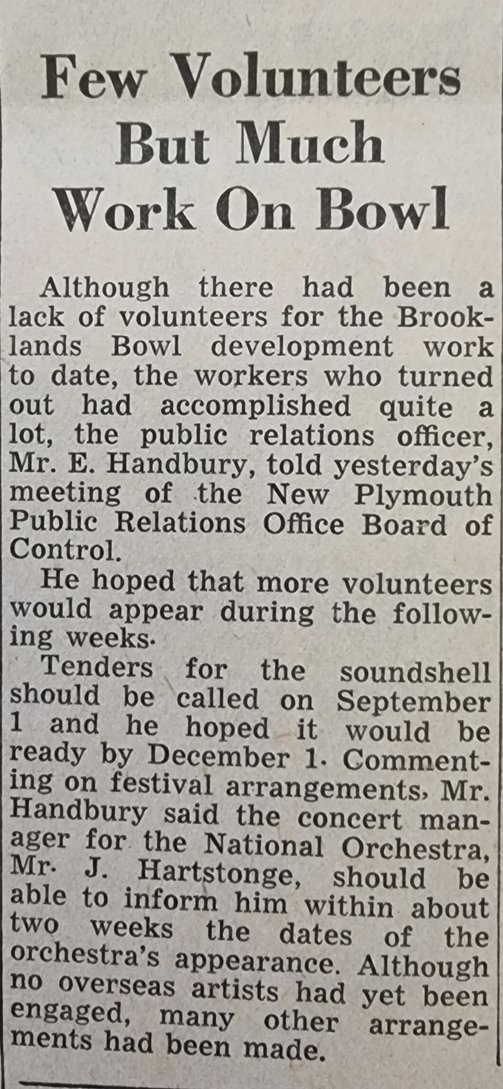 Few Volunteers But Much Work On Bowl

Although there had been a lack of volunteers for the Brooklands Bowl development work to date, the workers who turned out had accomplished quite a lot, the public relations officer, Mr. E. Handbury, told yesterday's meeting of the New Plymouth Public Relations Office Board of Control.

He hoped that more volunteers would appear during the following weeks.

Tenders for the soundshell should be called on September 1 and he hoped it would be ready by December 1. Commenting on festival arrangements, Mr. Handbury said the concert manager for the National Orchestra, Mr. J. Hartstonge, should be able to inform him within about two weeks the dates of the orchestra's appearance. Although no overseas artists had yet been engaged, many other arrangements had been made.